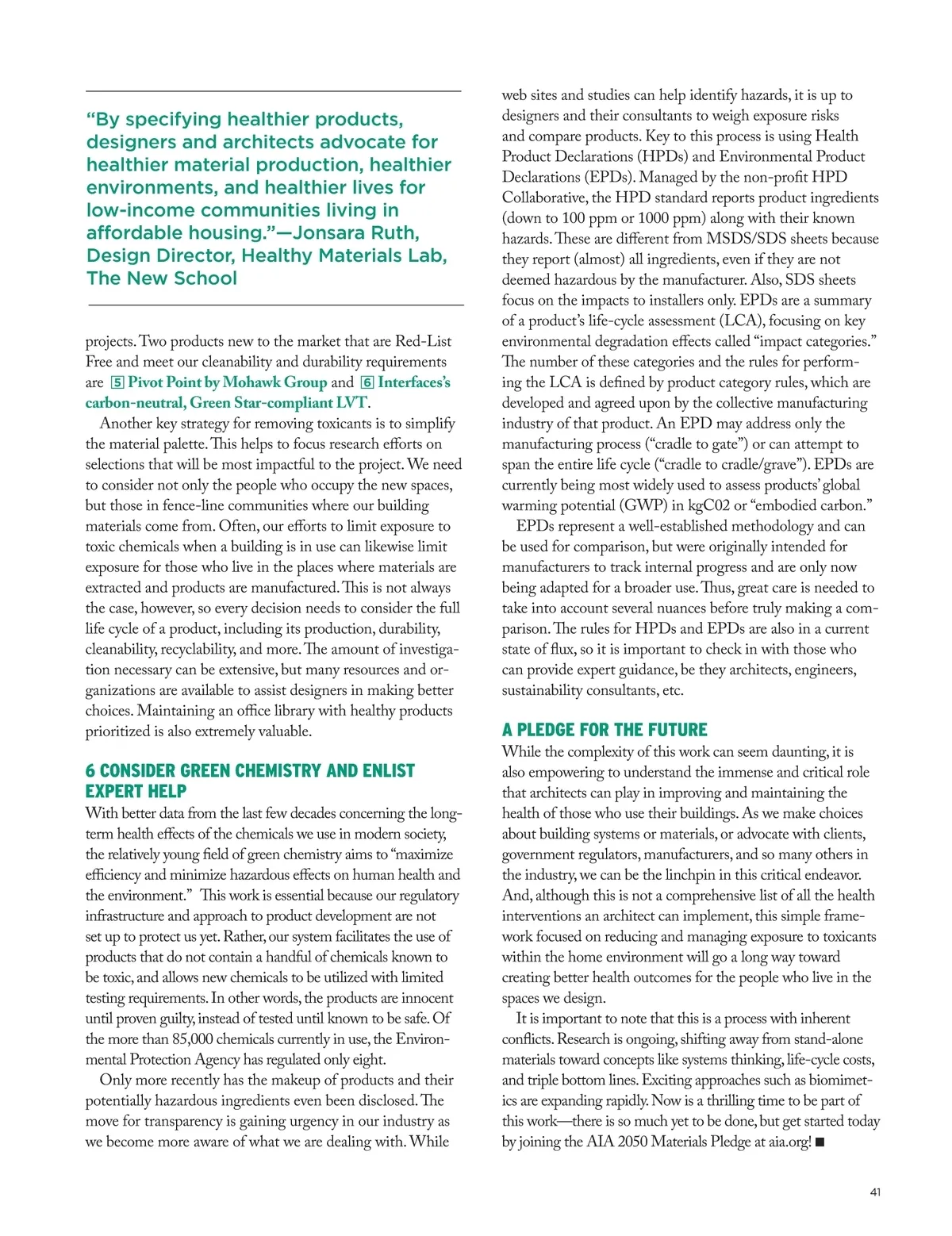 “By specifying healthier products, designers and architects advocate for healthier material production, healthier environments, and healthier lives for low-income communities living in affordable housing.”—Jonsara Ruth, Design Director, Healthy Materials Lab, The New School

projects. Two products new to the market that are Red-List Free and meet our cleanability and durability requirements are 5 Pivot Point by Mohawk Group and 6 Interfaces’s carbon-neutral, Green Star-compliant LVT.

Another key strategy for removing toxicants is to simplify the material palette. This helps to focus research efforts on selections that will be most impactful to the project. We need to consider not only the people who occupy the new spaces, but those in fence-line communities where our building materials come from. Often, our efforts to limit exposure to toxic chemicals when a building is in use can likewise limit exposure for those who live in the places where materials are extracted and products are manufactured. This is not always the case, however, so every decision needs to consider the full life cycle of a product, including its production, durability, cleanability, recyclability, and more. The amount of investigation necessary can be extensive, but many resources and organizations are available to assist designers in making better choices. Maintaining an office library with healthy products prioritized is also extremely valuable.

6 CONSIDER GREEN CHEMISTRY AND ENLIST EXPERT HELP

With better data from the last few decades concerning the long-term health effects of the chemicals we use in modern society, the relatively young field of green chemistry aims to “maximize efficiency and minimize hazardous effects on human health and the environment.” This work is essential because our regulatory infrastructure and approach to product development are not set up to protect us yet. Rather, our system facilitates the use of products that do not contain a handful of chemicals known to be toxic, and allows new chemicals to be utilized with limited testing requirements. In other words, the products are innocent until proven guilty, instead of tested until known to be safe. Of the more than 85,000 chemicals currently in use, the Environmental Protection Agency has regulated only eight.

Only more recently has the makeup of products and their potentially hazardous ingredients even been disclosed. The move for transparency is gaining urgency in our industry as we become more aware of what we are dealing with. While web sites and studies can help identify hazards, it is up to designers and their consultants to weigh exposure risks and compare products. Key to this process is using Health Product Declarations (HPDs) and Environmental Product Declarations (EPDs). Managed by the non-profit HPD Collaborative, the HPD standard reports product ingredients (down to 100 ppm or 1000 ppm) along with their known hazards. These are different from MSDS/SDS sheets because they report (almost) all ingredients, even if they are not deemed hazardous by the manufacturer. Also, SDS sheets focus on the impacts to installers only. EPDs are a summary of a product’s life-cycle assessment (LCA), focusing on key environmental degradation effects called “impact categories.” The number of these categories and the rules for performing the LCA is defined by product category rules, which are developed and agreed upon by the collective manufacturing industry of that product. An EPD may address only the manufacturing process (“cradle to gate”) or can attempt to span the entire life cycle (“cradle to cradle/grave”). EPDs are currently being most widely used to assess products’ global warming potential (GWP) in kgC02 or “embodied carbon.”

EPDs represent a well-established methodology and can be used for comparison, but were originally intended for manufacturers to track internal progress and are only now being adapted for a broader use. Thus, great care is needed to take into account several nuances before truly making a comparison. The rules for HPDs and EPDs are also in a current state of flux, so it is important to check in with those who can provide expert guidance, be they architects, engineers, sustainability consultants, etc.

A PLEDGE FOR THE FUTURE

While the complexity of this work can seem daunting, it is also empowering to understand the immense and critical role that architects can play in improving and maintaining the health of those who use their buildings. As we make choices about building systems or materials, or advocate with clients, government regulators, manufacturers, and so many others in the industry, we can be the linchpin in this critical endeavor. And, although this is not a comprehensive list of all the health interventions an architect can implement, this simple framework focused on reducing and managing exposure to toxicants within the home environment will go a long way toward creating better health outcomes for the people who live in the spaces we design.

It is important to note that this is a process with inherent conflicts. Research is ongoing, shifting away from stand-alone materials toward concepts like systems thinking, life-cycle costs, and triple bottom lines. Exciting approaches such as biomimetics are expanding rapidly. Now is a thrilling time to be part of this work—there is so much yet to be done, but get started today by joining the AIA 2050 Materials Pledge at aia.org! ■

41